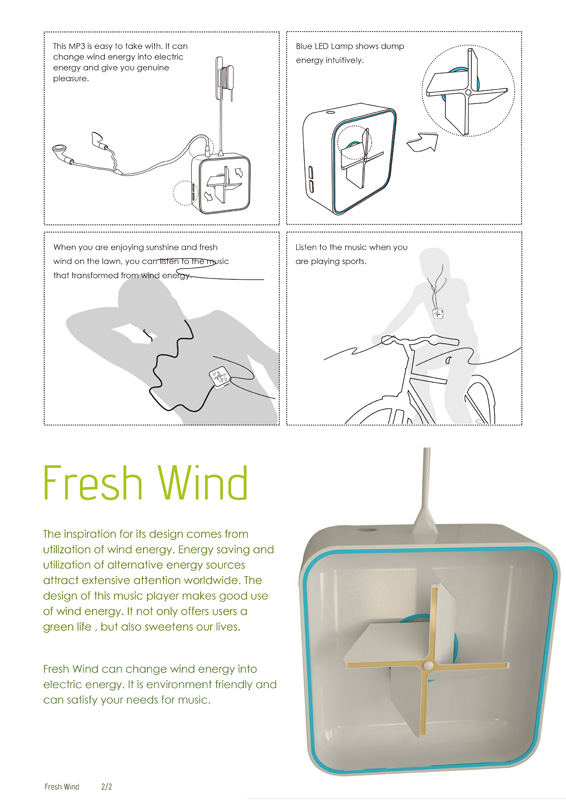 This MP3 is easy to take with. It can change wind energy into electric energy and give you genuine pleasure.

Blue LED Lamp shows dump energy intuitively.

When you are enjoying sunshine and fresh wind on the lawn, you can listen to the music that transformed from wind energy.

Listen to the music when you are playing sports.

Fresh Wind

The inspiration for its design comes from utilization of wind energy. Energy saving and utilization of alternative energy sources attract extensive attention worldwide. The design of this music player makes good use of wind energy. It not only offers users a green life , but also sweetens our lives.

Fresh Wind can change wind energy into electric energy. It is environment friendly and can satisfy your needs for music.

Fresh Wind 2/2